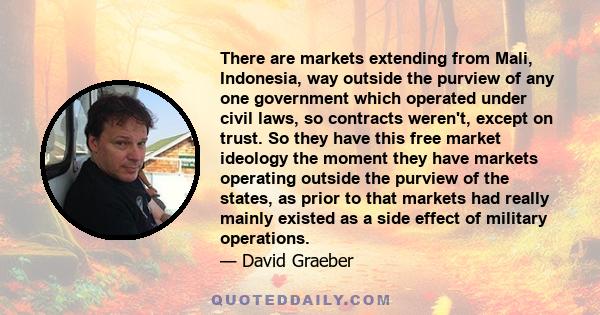 There are markets extending from Mali, Indonesia, way outside the purview of any one government which operated under civil laws, so contracts weren't, except on trust. So they have this free market ideology the moment they have markets operating outside the purview of the states, as prior to that markets had really mainly existed as a side effect of military operations.

— David Graeber

QUOTEDDAILY.COM